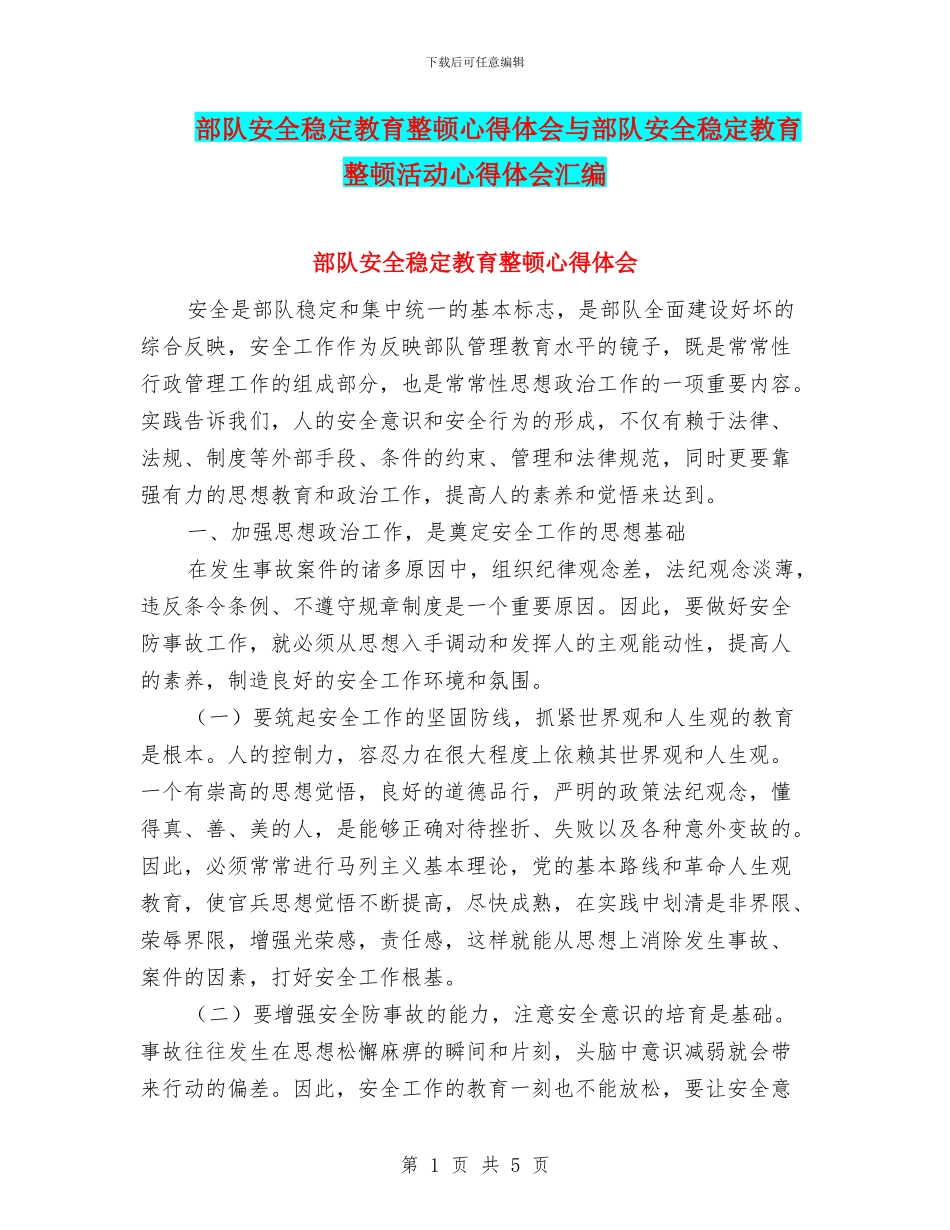 下载后可任意编辑

部队安全稳定教育整顿心得体会与部队安全稳定教育整顿活动心得体会汇编

部队安全稳定教育整顿心得体会

安全是部队稳定和集中统一的基本标志，是部队全面建设好坏的综合反映，安全工作作为反映部队管理教育水平的镜子，既是常常性行政管理工作的组成部分，也是常常性思想政治工作的一项重要内容。实践告诉我们，人的安全意识和安全行为的形成，不仅有赖于法律、法规、制度等外部手段、条件的约束、管理和法律规范，同时更要靠强有力的思想教育和政治工作，提高人的素养和觉悟来达到。

一、加强思想政治工作，是奠定安全工作的思想基础

在发生事故案件的诸多原因中，组织纪律观念差，法纪观念淡薄，违反条令条例、不遵守规章制度是一个重要原因。因此，要做好安全防事故工作，就必须从思想入手调动和发挥人的主观能动性，提高人的素养，制造良好的安全工作环境和氛围。

（一）要筑起安全工作的坚固防线，抓紧世界观和人生观的教育是根本。人的控制力，容忍力在很大程度上依赖其世界观和人生观。一个有崇高的思想觉悟，良好的道德品行，严明的政策法纪观念，懂得真、善、美的人，是能够正确对待挫折、失败以及各种意外变故的。因此，必须常常进行马列主义基本理论，党的基本路线和革命人生观教育，使官兵思想觉悟不断提高，尽快成熟，在实践中划清是非界限、荣辱界限，增强光荣感，责任感，这样就能从思想上消除发生事故、案件的因素，打好安全工作根基。

（二）要增强安全防事故的能力，注意安全意识的培育是基础。事故往往发生在思想松懈麻痹的瞬间和片刻，头脑中意识减弱就会带来行动的偏差。因此，安全工作的教育一刻也不能放松，要让安全意

第 1 页 共 5 页